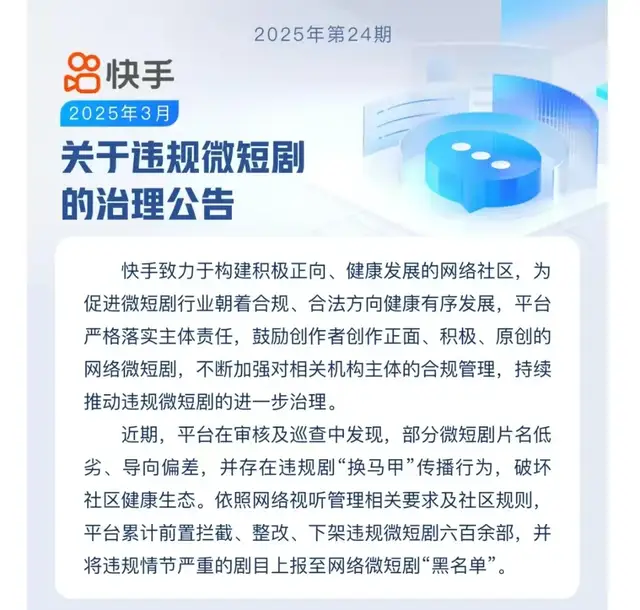 2025年第24期

快手

2025年3月

关于违规微短剧的治理公告

快手致力于构建积极正向、健康发展的网络社区，为促进微短剧行业朝着合规、合法方向健康有序发展，平台严格落实主体责任，鼓励创作者创作正面、积极、原创的网络微短剧，不断加强对相关机构主体的合规管理，持续推动违规微短剧的进一步治理。

近期，平台在审核及巡查中发现，部分微短剧片名低劣、导向偏差，并存在违规剧“换马甲”传播行为，破坏社区健康生态。依照网络视听管理相关要求及社区规则，平台累计前置拦截、整改、下架违规微短剧六百余部，并将违规情节严重的剧目上报至网络微短剧“黑名单”。